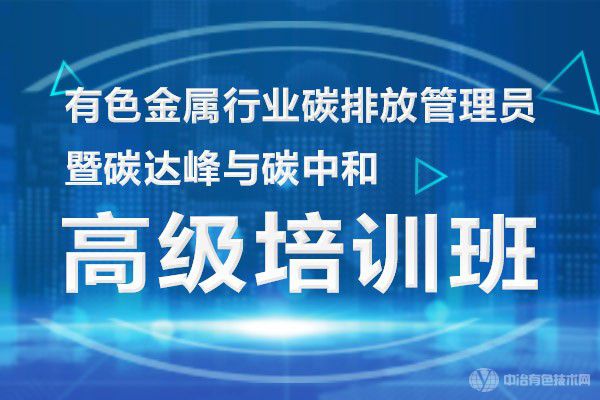 有色金属行业碳排放管理员
暨碳达峰与碳中和
高级培训班
中冶有色技术网